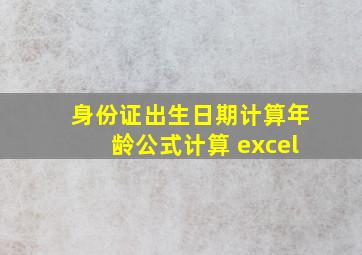 身份证出生日期计算年龄公式计算 excel